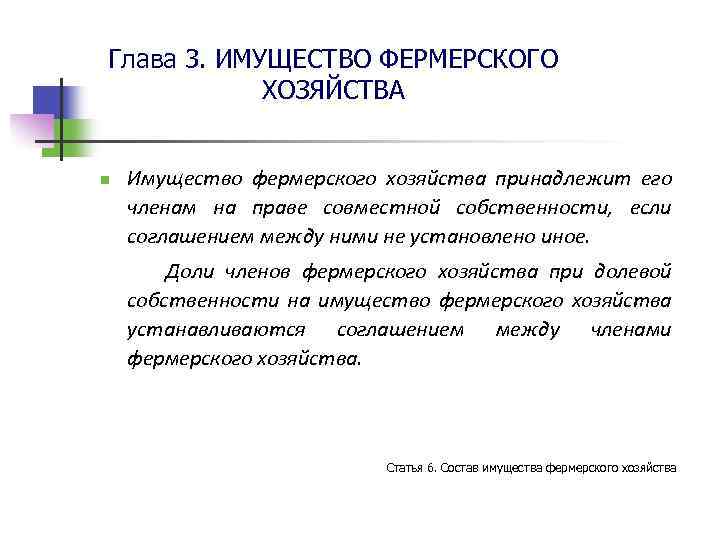 Глава 3. ИМУЩЕСТВО ФЕРМЕРСКОГО ХОЗЯЙСТВА

Имущество фермерского хозяйства принадлежит его членам на праве совместной собственности, если соглашением между ними не установлено иное.

Доли членов фермерского хозяйства при долевой собственности на имущество фермерского хозяйства устанавливаются соглашением между членами фермерского хозяйства.

Статья 6. Состав имущества фермерского хозяйства